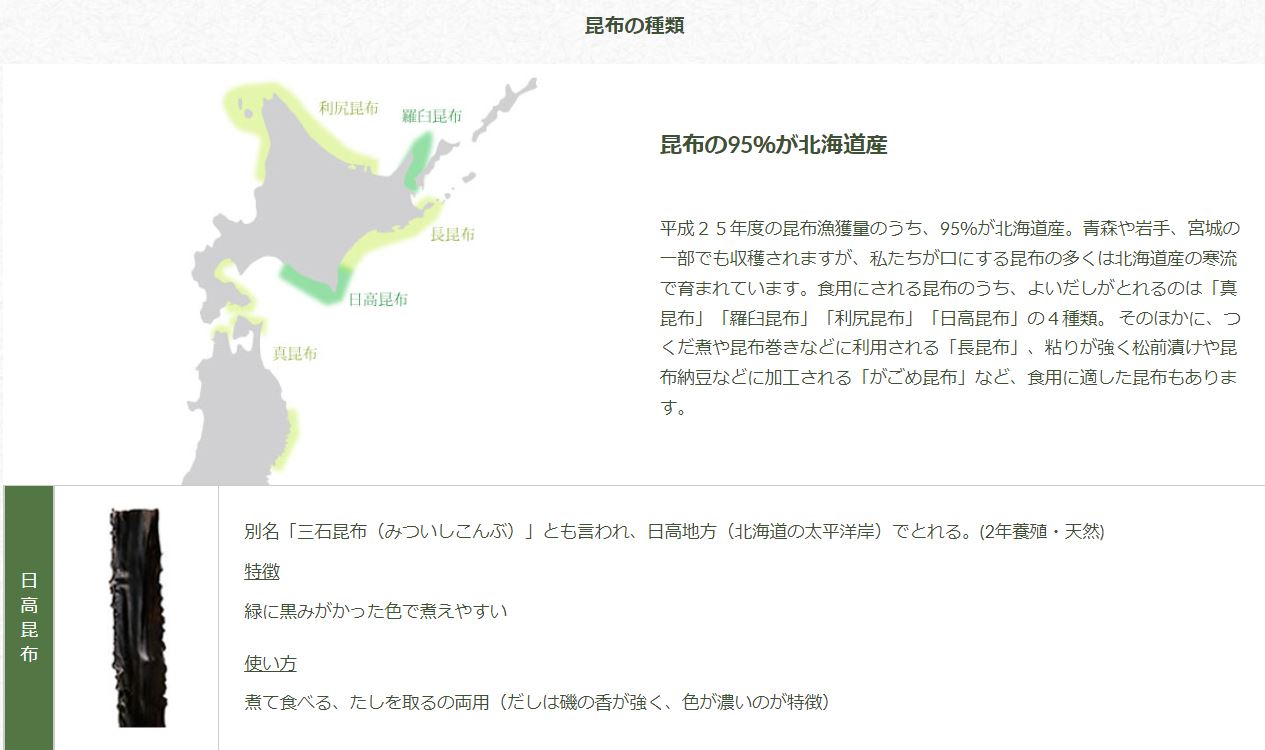 昆布の種類

利尻昆布
羅臼昆布
長昆布
日高昆布
真昆布

昆布の95%が北海道産

平成２５年度の昆布漁獲量のうち、95%が北海道産。青森や岩手、宮城の一部でも収穫されますが、私たちが口にする昆布の多くは北海道産の寒流で育まれています。食用にされる昆布のうち、よいだしがとれるのは「真昆布」「羅臼昆布」「利尻昆布」「日高昆布」の４種類。そのほかに、つくだ煮や昆布巻きなどに利用される「長昆布」、粘りが強く松前漬けや昆布納豆などに加工される「がごめ昆布」など、食用に適した昆布もあります。

日高昆布

別名「三石昆布（みついしこんぶ）」とも言われ、日高地方（北海道の太平洋岸）でとれる。(2年養殖・天然)

特徴

緑に黒みがかった色で煮えやすい

使い方

煮て食べる、たしを取るの両用（だしは磯の香が強く、色が濃いのが特徴）